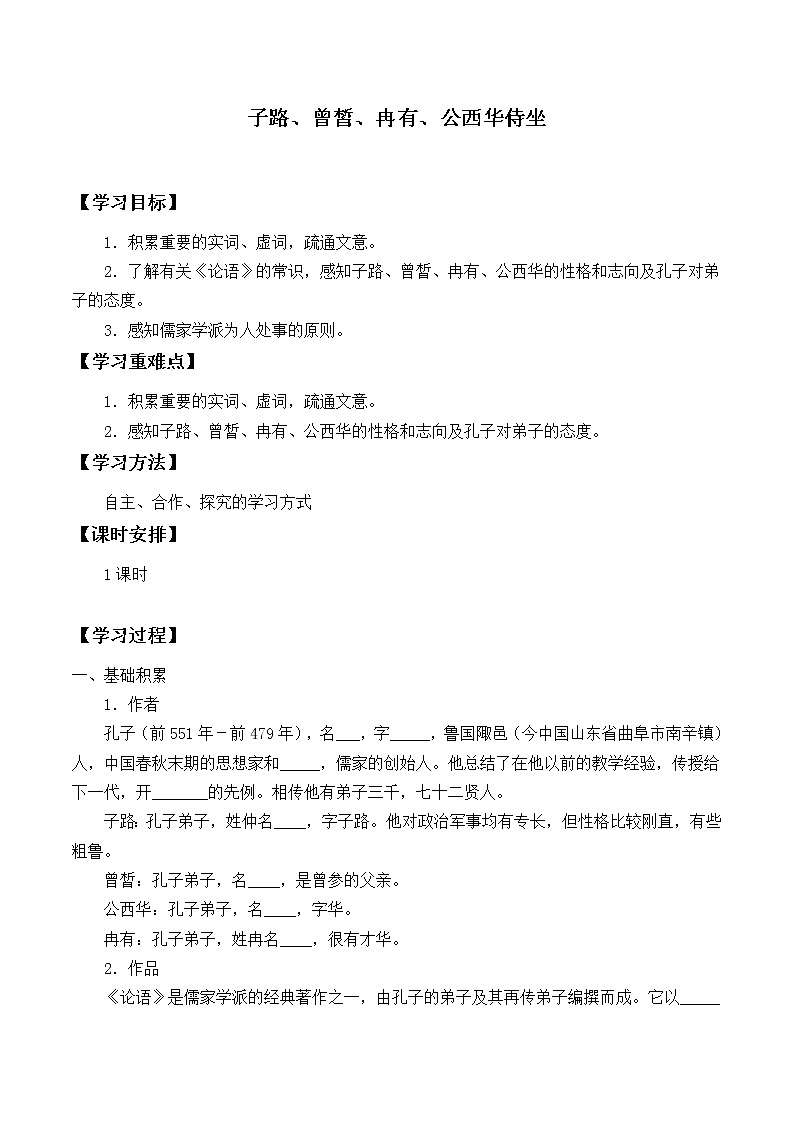 子路、曾皙、冉有、公西华侍坐

【学习目标】

1．积累重要的实词、虚词，疏通文意。

2．了解有关《论语》的常识，感知子路、曾皙、冉有、公西华的性格和志向及孔子对弟子的态度。

3．感知儒家学派为人处事的原则。

【学习重难点】

1．积累重要的实词、虚词，疏通文意。

2．感知子路、曾皙、冉有、公西华的性格和志向及孔子对弟子的态度。

【学习方法】

自主、合作、探究的学习方式

【课时安排】

1课时

【学习过程】

一、基础积累

1．作者

孔子（前551年－前479年），名____，字____，鲁国陬邑（今中国山东省曲阜市南辛镇）人，中国春秋末期的思想家和____，儒家的创始人。他总结了在他以前的教学经验，传授给下一代，开____的先例。相传他有弟子三千，七十二贤人。

子路：孔子弟子，姓仲名____，字子路。他对政治军事均有专长，但性格比较刚直，有些粗鲁。

曾皙：孔子弟子，名____，是曾参的父亲。

公西华：孔子弟子，名____，字华。

冉有：孔子弟子，姓冉名____，很有才华。

2．作品

《论语》是儒家学派的经典著作之一，由孔子的弟子及其再传弟子编撰而成。它以____